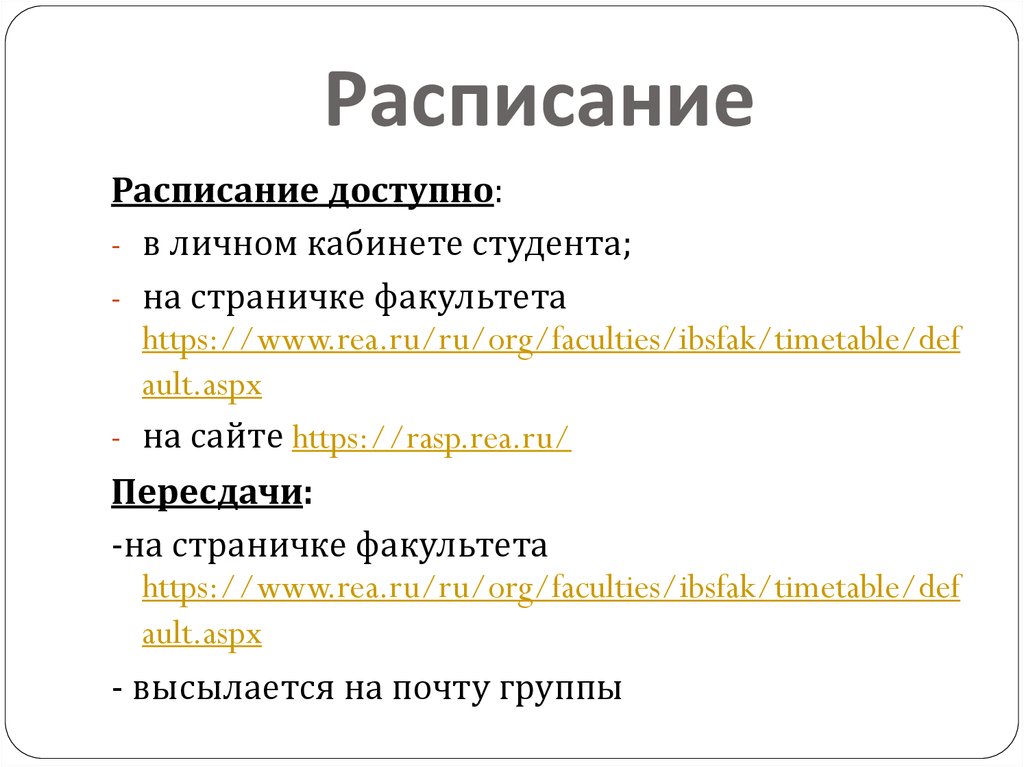 Расписание

Расписание доступно:

- в личном кабинете студента;

- на страничке факультета https://www.rea.ru/ru/org/faculties/ibsfak/timetable/default.aspx

- на сайте https://rasp.rea.ru/

Пересдачи:

-на страничке факультета https://www.rea.ru/ru/org/faculties/ibsfak/timetable/default.aspx

- высылается на почту группы